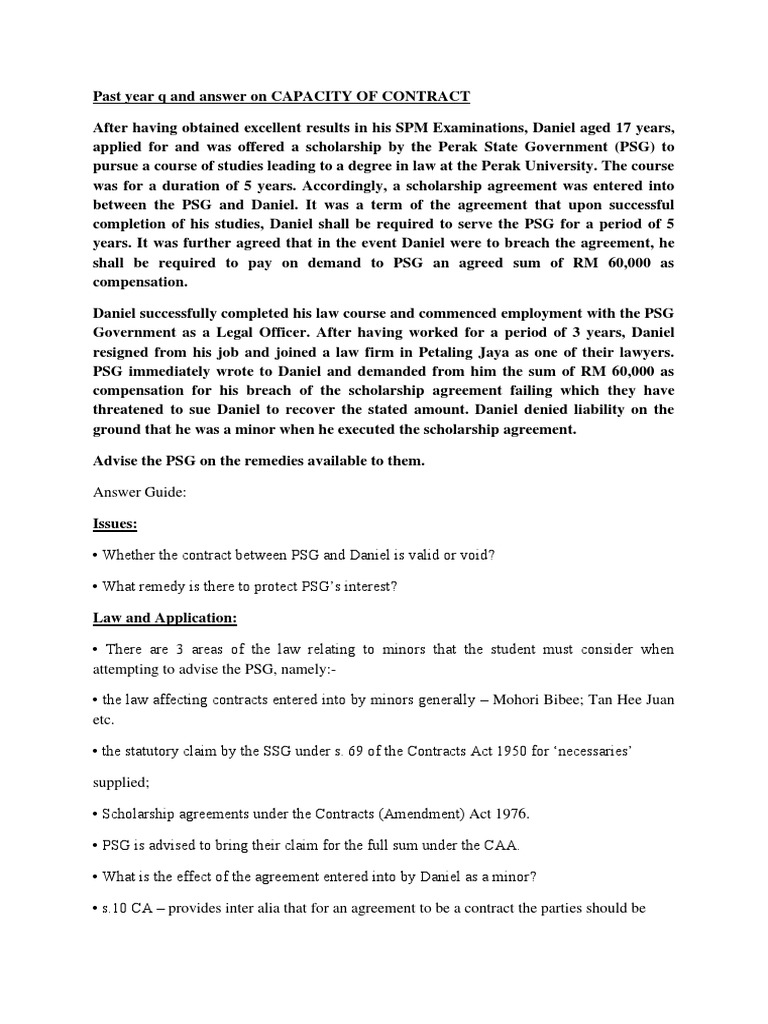 Past year q and answer on CAPACITY OF CONTRACT

After having obtained excellent results in his SPM Examinations, Daniel aged 17 years, applied for and was offered a scholarship by the Perak State Government (PSG) to pursue a course of studies leading to a degree in law at the Perak University. The course was for a duration of 5 years. Accordingly, a scholarship agreement was entered into between the PSG and Daniel. It was a term of the agreement that upon successful completion of his studies, Daniel shall be required to serve the PSG for a period of 5 years. It was further agreed that in the event Daniel were to breach the agreement, he shall be required to pay on demand to PSG an agreed sum of RM 60,000 as compensation.

Daniel successfully completed his law course and commenced employment with the PSG Government as a Legal Officer. After having worked for a period of 3 years, Daniel resigned from his job and joined a law firm in Petaling Jaya as one of their lawyers. PSG immediately wrote to Daniel and demanded from him the sum of RM 60,000 as compensation for his breach of the scholarship agreement failing which they have threatened to sue Daniel to recover the stated amount. Daniel denied liability on the ground that he was a minor when he executed the scholarship agreement.

Advise the PSG on the remedies available to them.

Answer Guide:

Issues:

• Whether the contract between PSG and Daniel is valid or void?

• What remedy is there to protect PSG's interest?

Law and Application:

• There are 3 areas of the law relating to minors that the student must consider when attempting to advise the PSG, namely:-

• the law affecting contracts entered into by minors generally – Mohori Bibee; Tan Hee Juan etc.

• the statutory claim by the SSG under s. 69 of the Contracts Act 1950 for 'necessaries'

supplied;

• Scholarship agreements under the Contracts (Amendment) Act 1976.

• PSG is advised to bring their claim for the full sum under the CAA.

• What is the effect of the agreement entered into by Daniel as a minor?

• s.10 CA – provides inter alia that for an agreement to be a contract the parties should be